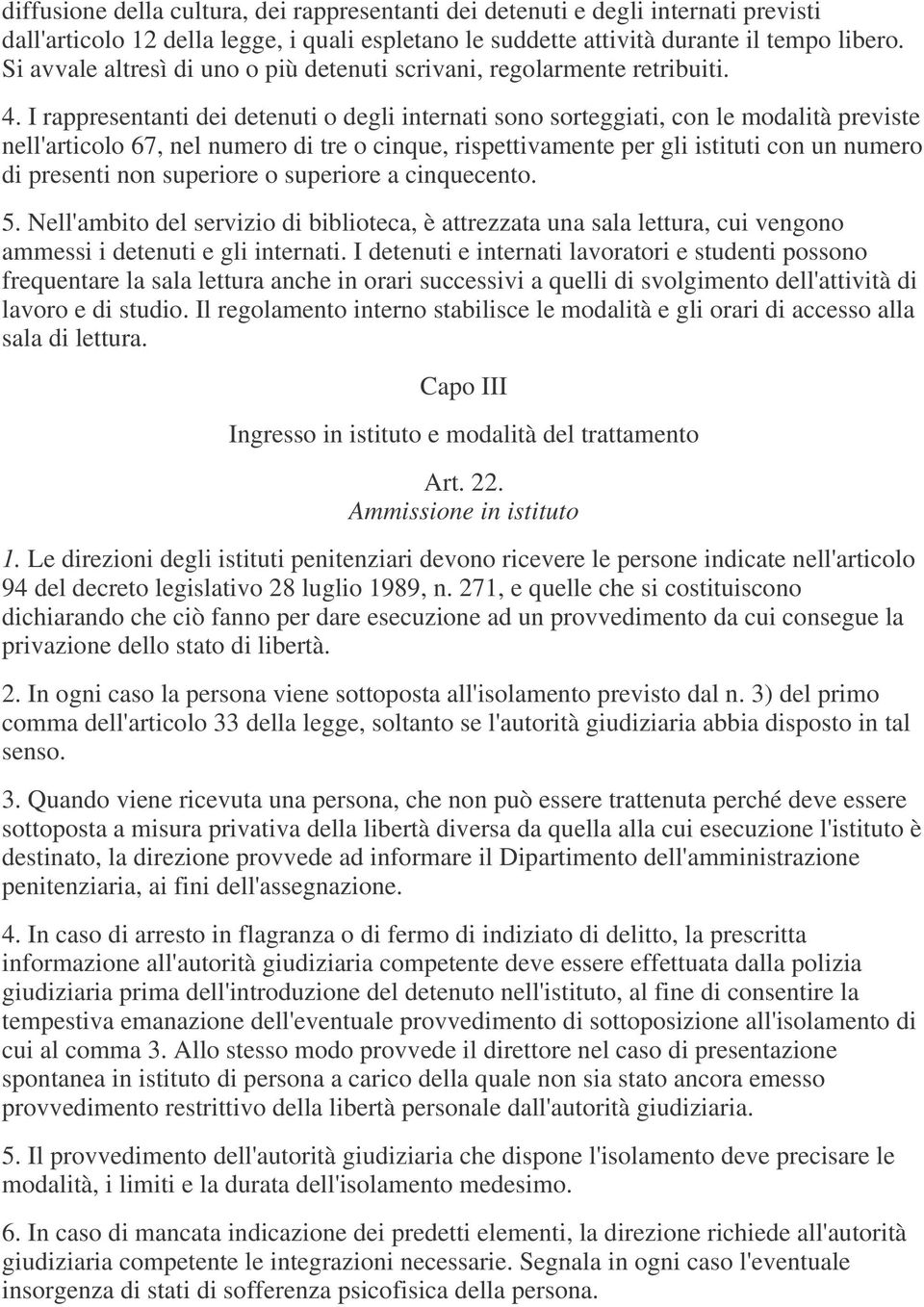 diffusione della cultura, dei rappresentanti dei detenuti e degli internati previsti dall'articolo 12 della legge, i quali espletano le suddette attività durante il tempo libero. Si avvale altresì di uno o più detenuti scrivani, regolarmente retribuiti.

4. I rappresentanti dei detenuti o degli internati sono sorteggiati, con le modalità previste nell'articolo 67, nel numero di tre o cinque, rispettivamente per gli istituti con un numero di presenti non superiore o superiore a cinquecento.

5. Nell'ambito del servizio di biblioteca, è attrezzata una sala lettura, cui vengono ammessi i detenuti e gli internati. I detenuti e internati lavoratori e studenti possono frequentare la sala lettura anche in orari successivi a quelli di svolgimento dell'attività di lavoro e di studio. Il regolamento interno stabilisce le modalità e gli orari di accesso alla sala di lettura.

Capo III

Ingresso in istituto e modalità del trattamento

Art. 22.
Ammissione in istituto

1. Le direzioni degli istituti penitenziari devono ricevere le persone indicate nell'articolo 94 del decreto legislativo 28 luglio 1989, n. 271, e quelle che si costituiscono dichiarando che ciò fanno per dare esecuzione ad un provvedimento da cui consegue la privazione dello stato di libertà.

2. In ogni caso la persona viene sottoposta all'isolamento previsto dal n. 3) del primo comma dell'articolo 33 della legge, soltanto se l'autorità giudiziaria abbia disposto in tal senso.

3. Quando viene ricevuta una persona, che non può essere trattenuta perché deve essere sottoposta a misura privativa della libertà diversa da quella alla cui esecuzione l'istituto è destinato, la direzione provvede ad informare il Dipartimento dell'amministrazione penitenziaria, ai fini dell'assegnazione.

4. In caso di arresto in flagranza o di fermo di indiziato di delitto, la prescritta informazione all'autorità giudiziaria competente deve essere effettuata dalla polizia giudiziaria prima dell'introduzione del detenuto nell'istituto, al fine di consentire la tempestiva emanazione dell'eventuale provvedimento di sottoposizione all'isolamento di cui al comma 3. Allo stesso modo provvede il direttore nel caso di presentazione spontanea in istituto di persona a carico della quale non sia stato ancora emesso provvedimento restrittivo della libertà personale dall'autorità giudiziaria.

5. Il provvedimento dell'autorità giudiziaria che dispone l'isolamento deve precisare le modalità, i limiti e la durata dell'isolamento medesimo.

6. In caso di mancata indicazione dei predetti elementi, la direzione richiede all'autorità giudiziaria competente le integrazioni necessarie. Segnala in ogni caso l'eventuale insorgenza di stati di sofferenza psicofisica della persona.